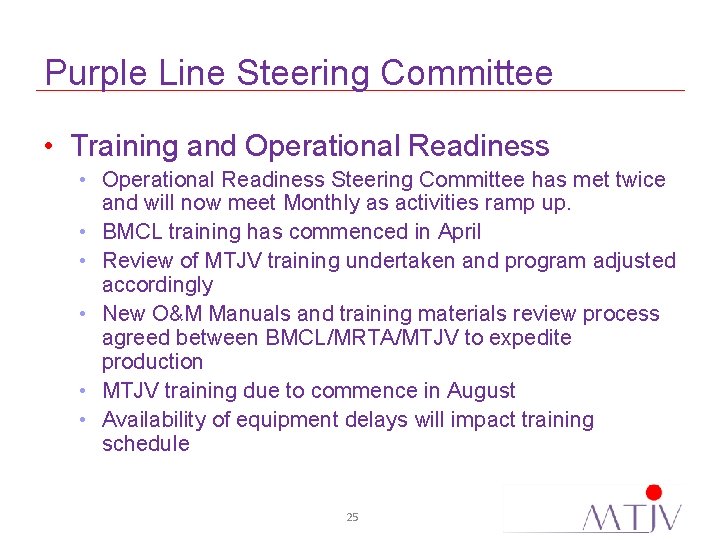 Purple Line Steering Committee

• Training and Operational Readiness
  • Operational Readiness Steering Committee has met twice and will now meet Monthly as activities ramp up.
  • BMCL training has commenced in April
  • Review of MTJV training undertaken and program adjusted accordingly
  • New O&M Manuals and training materials review process agreed between BMCL/MRTA/MTJV to expedite production
  • MTJV training due to commence in August
  • Availability of equipment delays will impact training schedule

25

MTJV